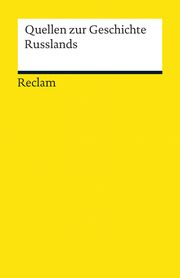 Quellen zur Geschichte Russlands

Reclam